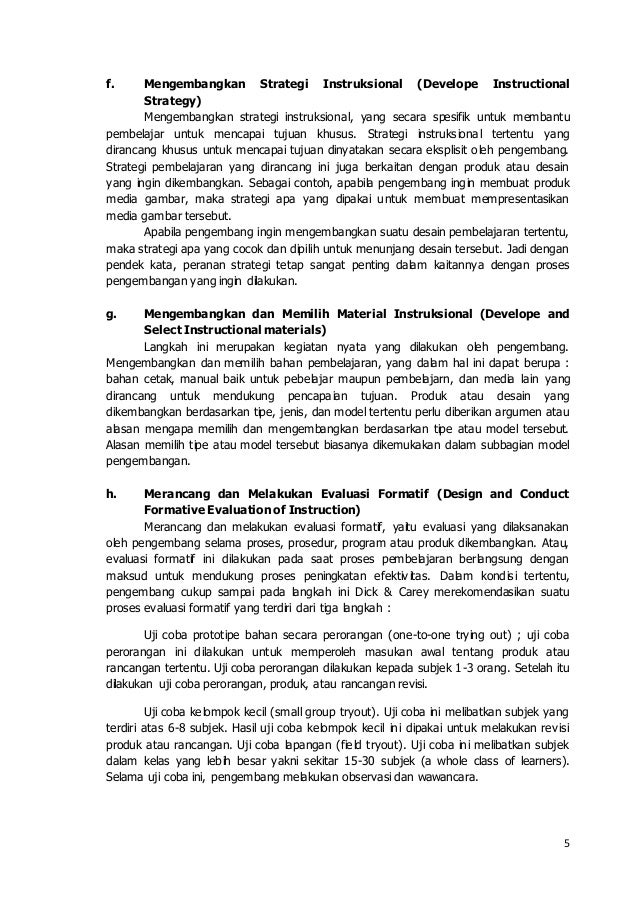 f. Mengembangkan Strategi Instruksional (Develope Instructional Strategy)

Mengembangkan strategi instruksional, yang secara spesifik untuk membantu pembelajar untuk mencapai tujuan khusus. Strategi instruksional tertentu yang dirancang khusus untuk mencapai tujuan dinyatakan secara eksplisit oleh pengembang. Strategi pembelajaran yang dirancang ini juga berkaitan dengan produk atau desain yang ingin dikembangkan. Sebagai contoh, apabila pengembang ingin membuat produk media gambar, maka strategi apa yang dipakai untuk membuat mempresentasikan media gambar tersebut.

Apabila pengembang ingin mengembangkan suatu desain pembelajaran tertentu, maka strategi apa yang cocok dan dipilih untuk menunjang desain tersebut. Jadi dengan pendek kata, peranan strategi tetap sangat penting dalam kaitannya dengan proses pengembangan yang ingin dilakukan.

g. Mengembangkan dan Memilih Material Instruksional (Develope and Select Instructional materials)

Langkah ini merupakan kegiatan nyata yang dilakukan oleh pengembang. Mengembangkan dan memilih bahan pembelajaran, yang dalam hal ini dapat berupa : bahan cetak, manual baik untuk pebelajar maupun pembelajarn, dan media lain yang dirancang untuk mendukung pencapaian tujuan. Produk atau desain yang dikembangkan berdasarkan tipe, jenis, dan model tertentu perlu diberikan argumen atau alasan mengapa memilih dan mengembangkan berdasarkan tipe atau model tersebut. Alasan memilih tipe atau model tersebut biasanya dikemukakan dalam subbagian model pengembangan.

h. Merancang dan Melakukan Evaluasi Formatif (Design and Conduct Formative Evaluation of Instruction)

Merancang dan melakukan evaluasi formatif, yaitu evaluasi yang dilaksanakan oleh pengembang selama proses, prosedur, program atau produk dikembangkan. Atau, evaluasi formatif ini dilakukan pada saat proses pembelajaran berlangsung dengan maksud untuk mendukung proses peningkatan efektivitas. Dalam kondisi tertentu, pengembang cukup sampai pada langkah ini Dick & Carey merekomendasikan suatu proses evaluasi formatif yang terdiri dari tiga langkah :

Uji coba prototipe bahan secara perorangan (one-to-one trying out) ; uji coba perorangan ini dilakukan untuk memperoleh masukan awal tentang produk atau rancangan tertentu. Uji coba perorangan dilakukan kepada subjek 1-3 orang. Setelah itu dilakukan uji coba perorangan, produk, atau rancangan revisi.

Uji coba kelompok kecil (small group tryout). Uji coba ini melibatkan subjek yang terdiri atas 6-8 subjek. Hasil uji coba kelompok kecil ini dipakai untuk melakukan revisi produk atau rancangan. Uji coba lapangan (field tryout). Uji coba ini melibatkan subjek dalam kelas yang lebih besar yakni sekitar 15-30 subjek (a whole class of learners). Selama uji coba ini, pengembang melakukan observasi dan wawancara.

5